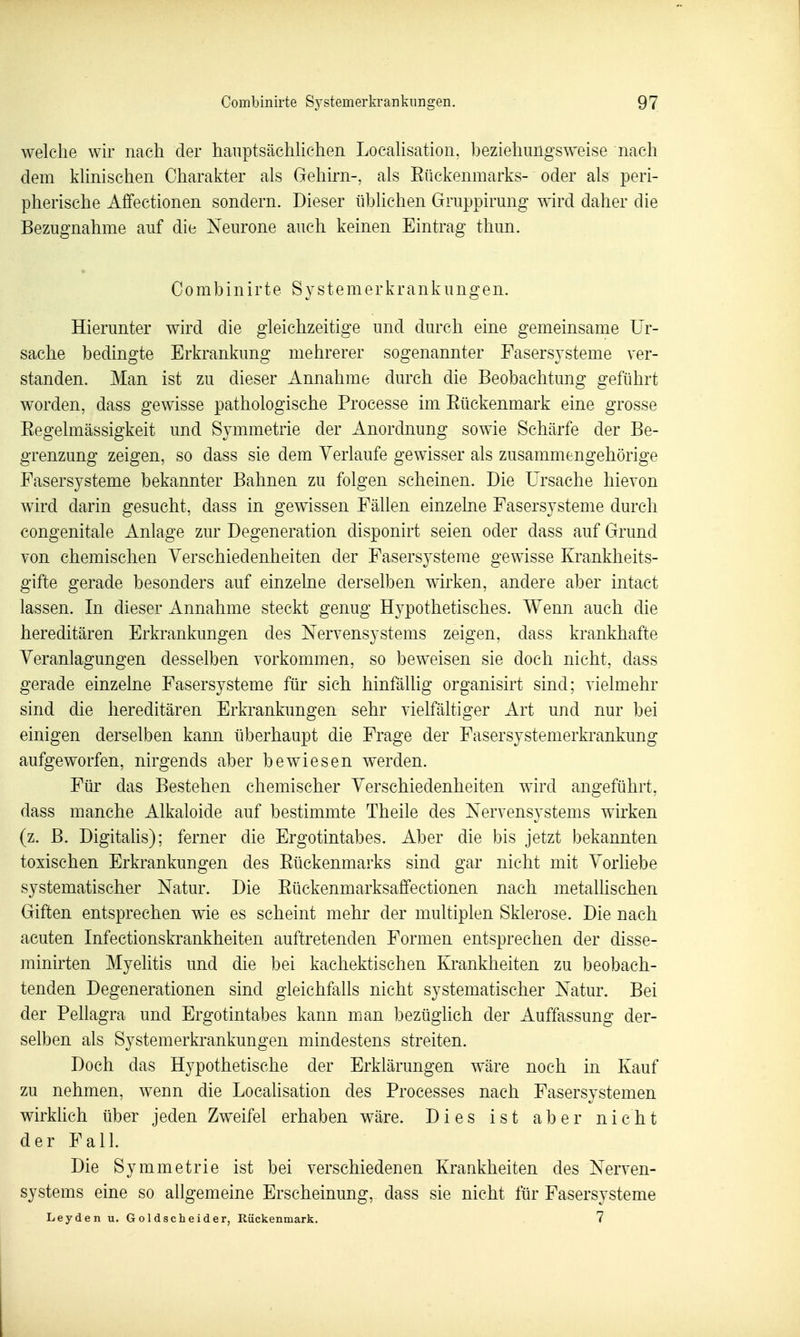 Combinirte Systemerkrankungen. 97

welche wir nach der hauptsächlichen Localisation, beziehungsweise nach dem klinischen Charakter als Gehirn-, als Rückenmarks- oder als peripherische Affectionen sondern. Dieser üblichen Gruppirung wird daher die Bezugnahme auf die Neurone auch keinen Eintrag thun.

Combinirte Systemerkrankungen.

Hierunter wird die gleichzeitige und durch eine gemeinsame Ursache bedingte Erkrankung mehrerer sogenannter Fasersysteme verstanden. Man ist zu dieser Annahme durch die Beobachtung geführt worden, dass gewisse pathologische Processe im Rückenmark eine grosse Regelmässigkeit und Symmetrie der Anordnung sowie Schärfe der Begrenzung zeigen, so dass sie dem Verlaufe gewisser als zusammengehörige Fasersysteme bekannter Bahnen zu folgen scheinen. Die Ursache hievon wird darin gesucht, dass in gewissen Fällen einzelne Fasersysteme durch congenitale Anlage zur Degeneration disponirt seien oder dass auf Grund von chemischen Verschiedenheiten der Fasersysteme gewisse Krankheitsgifte gerade besonders auf einzelne derselben wirken, andere aber intact lassen. In dieser Annahme steckt genug Hypothetisches. Wenn auch die hereditären Erkrankungen des Nervensystems zeigen, dass krankhafte Veranlagungen desselben vorkommen, so beweisen sie doch nicht, dass gerade einzelne Fasersysteme für sich hinfällig organisirt sind; vielmehr sind die hereditären Erkrankungen sehr vielfältiger Art und nur bei einigen derselben kann überhaupt die Frage der Fasersystemerkrankung aufgeworfen, nirgends aber bewiesen werden.

Für das Bestehen chemischer Verschiedenheiten wird angeführt, dass manche Alkaloide auf bestimmte Theile des Nervensystems wirken (z. B. Digitalis); ferner die Ergotintabes. Aber die bis jetzt bekannten toxischen Erkrankungen des Rückenmarks sind gar nicht mit Vorliebe systematischer Natur. Die Rückenmarksaffectionen nach metallischen Giften entsprechen wie es scheint mehr der multiplen Sklerose. Die nach acuten Infectionskrankheiten auftretenden Formen entsprechen der disseminirten Myelitis und die bei kachektischen Krankheiten zu beobachtenden Degenerationen sind gleichfalls nicht systematischer Natur. Bei der Pellagra und Ergotintabes kann man bezüglich der Auffassung derselben als Systemerkrankungen mindestens streiten.

Doch das Hypothetische der Erklärungen wäre noch in Kauf zu nehmen, wenn die Localisation des Processes nach Fasersystemen wirklich über jeden Zweifel erhaben wäre. Dies ist aber nicht der Fall.

Die Symmetrie ist bei verschiedenen Krankheiten des Nervensystems eine so allgemeine Erscheinung, dass sie nicht für Fasersysteme

Leyden u. Goldscheider, Rückenmark. 7